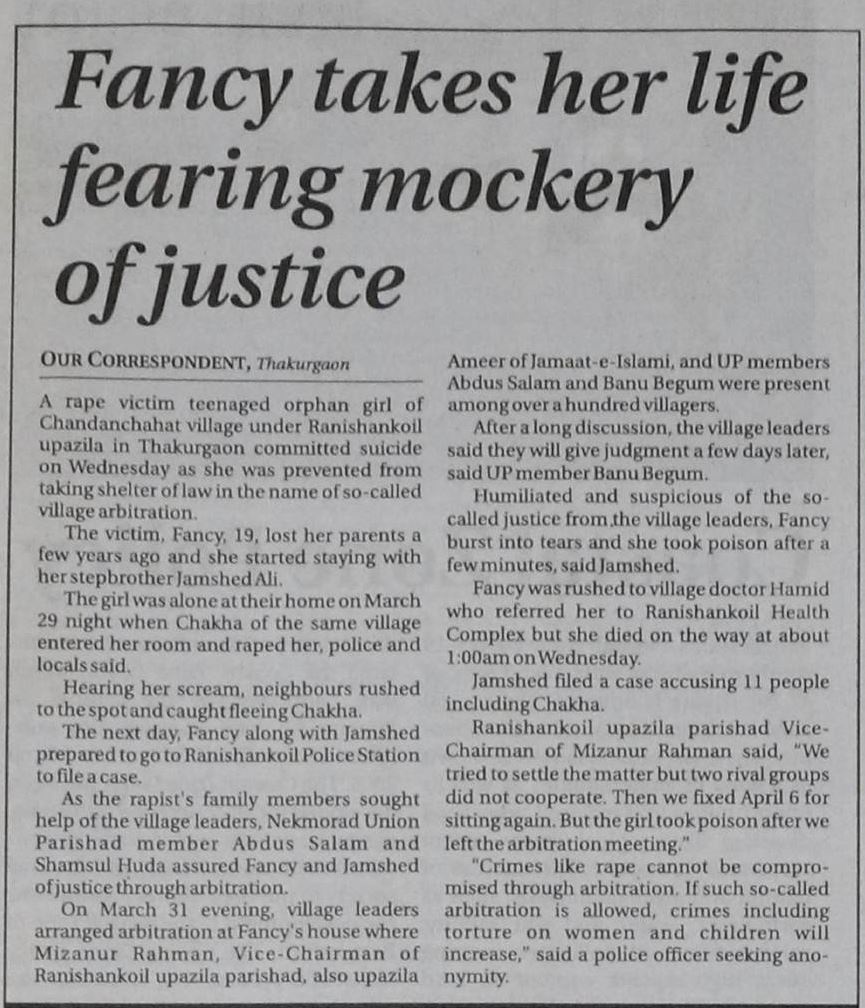 Fancy takes her life fearing mockery of justice

OUR CORRESPONDENT, Thakurgaon

A rape victim teenaged orphan girl of Chandanchahat village under Ranishankoil upazila in Thakurgaon committed suicide on Wednesday as she was prevented from taking shelter of law in the name of so-called village arbitration.

The victim, Fancy, 19, lost her parents a few years ago and she started staying with her stepbrother Jamshed Ali.

The girl was alone at their home on March 29 night when Chakha of the same village entered her room and raped her, police and locals said.

Hearing her scream, neighbours rushed to the spot and caught fleeing Chakha.

The next day, Fancy along with Jamshed prepared to go to Ranishankoil Police Station to file a case.

As the rapist's family members sought help of the village leaders, Nekmorad Union Parishad member Abdus Salam and Shamsul Huda assured Fancy and Jamshed of justice through arbitration.

On March 31 evening, village leaders arranged arbitration at Fancy's house where Mizanur Rahman, Vice-Chairman of Ranishankoil upazila parishad, also upazila Ameer of Jamaat-e-Islami, and UP members Abdus Salam and Banu Begum were present among over a hundred villagers.

After a long discussion, the village leaders said they will give judgment a few days later, said UP member Banu Begum.

Humiliated and suspicious of the so-called justice from the village leaders, Fancy burst into tears and she took poison after a few minutes, said Jamshed.

Fancy was rushed to village doctor Hamid who referred her to Ranishankoil Health Complex but she died on the way at about 1:00am on Wednesday.

Jamshed filed a case accusing 11 people including Chakha.

Ranishankoil upazila parishad Vice-Chairman of Mizanur Rahman said, "We tried to settle the matter but two rival groups did not cooperate. Then we fixed April 6 for sitting again. But the girl took poison after we left the arbitration meeting."

"Crimes like rape cannot be compromised through arbitration. If such so-called arbitration is allowed, crimes including torture on women and children will increase," said a police officer seeking anonymity.